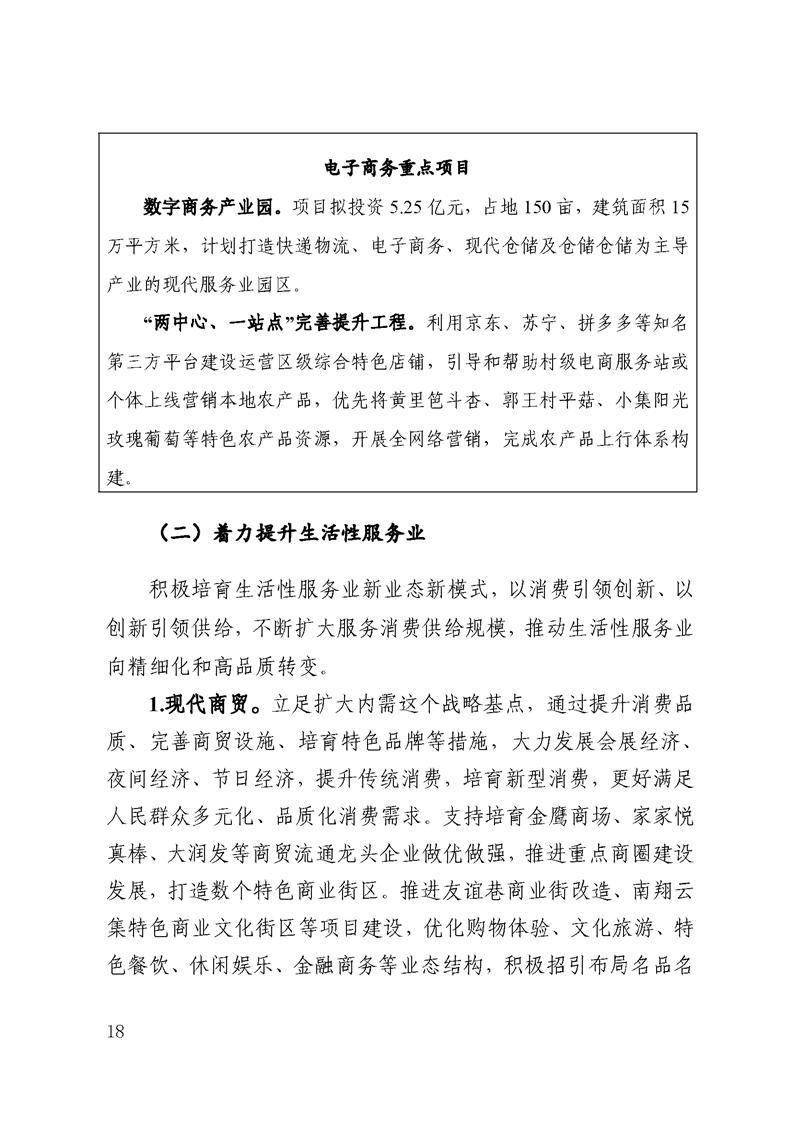 电子商务重点项目

数字商务产业园。项目拟投资 5.25 亿元，占地 150 亩，建筑面积 15 万平方米，计划打造快递物流、电子商务、现代仓储及仓储仓储为主导产业的现代服务业园区。

“两中心、一站点”完善提升工程。利用京东、苏宁、拼多多等知名第三方平台建设运营区级综合特色店铺，引导和帮助村级电商服务站或个体上线营销本地农产品，优先将黄里笆斗杏、郭王村平菇、小集阳光玫瑰葡萄等特色农产品资源，开展全网络营销，完成农产品上行体系构建。

（二）着力提升生活性服务业

积极培育生活性服务业新业态新模式，以消费引领创新、以创新引领供给，不断扩大服务消费供给规模，推动生活性服务业向精细化和高品质转变。

1.现代商贸。立足扩大内需这个战略基点，通过提升消费品质、完善商贸设施、培育特色品牌等措施，大力发展会展经济、夜间经济、节日经济，提升传统消费，培育新型消费，更好满足人民群众多元化、品质化消费需求。支持培育金鹰商场、家家悦真棒、大润发等商贸流通龙头企业做优做强，推进重点商圈建设发展，打造数个特色商业街区。推进友谊巷商业街改造、南翔云集特色商业文化街区等项目建设，优化购物体验、文化旅游、特色餐饮、休闲娱乐、金融商务等业态结构，积极招引布局名品名

18